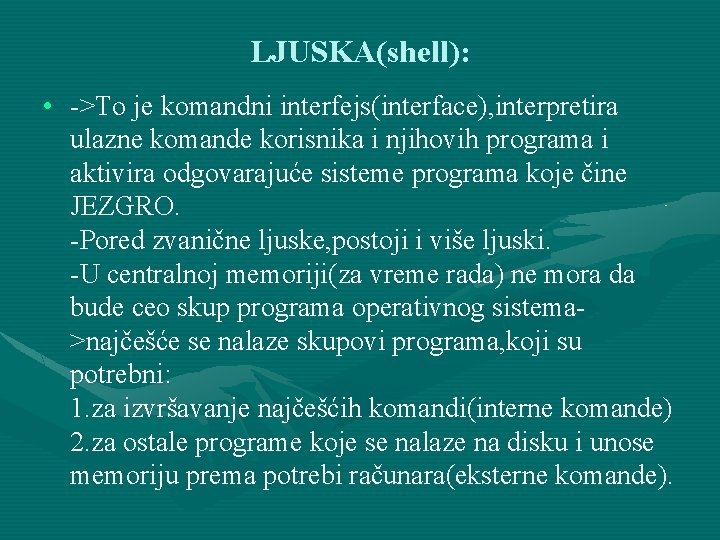 LJUSKA(shell):

• ->To je komandni interfejs(interface),interpretira ulazne komande korisnika i njihovih programa i aktivira odgovarajuće sisteme programa koje čine JEZGRO.
-Pored zvanične ljuske,postoji i više ljuski.
-U centralnoj memoriji(za vreme rada) ne mora da bude ceo skup programa operativnog sistema->najčešće se nalaze skupovi programa,koji su potrebni:
1.za izvršavanje najčešćih komandi(interne komande)
2.za ostale programe koje se nalaze na disku i unose memoriju prema potrebi računara(eksterne komande).